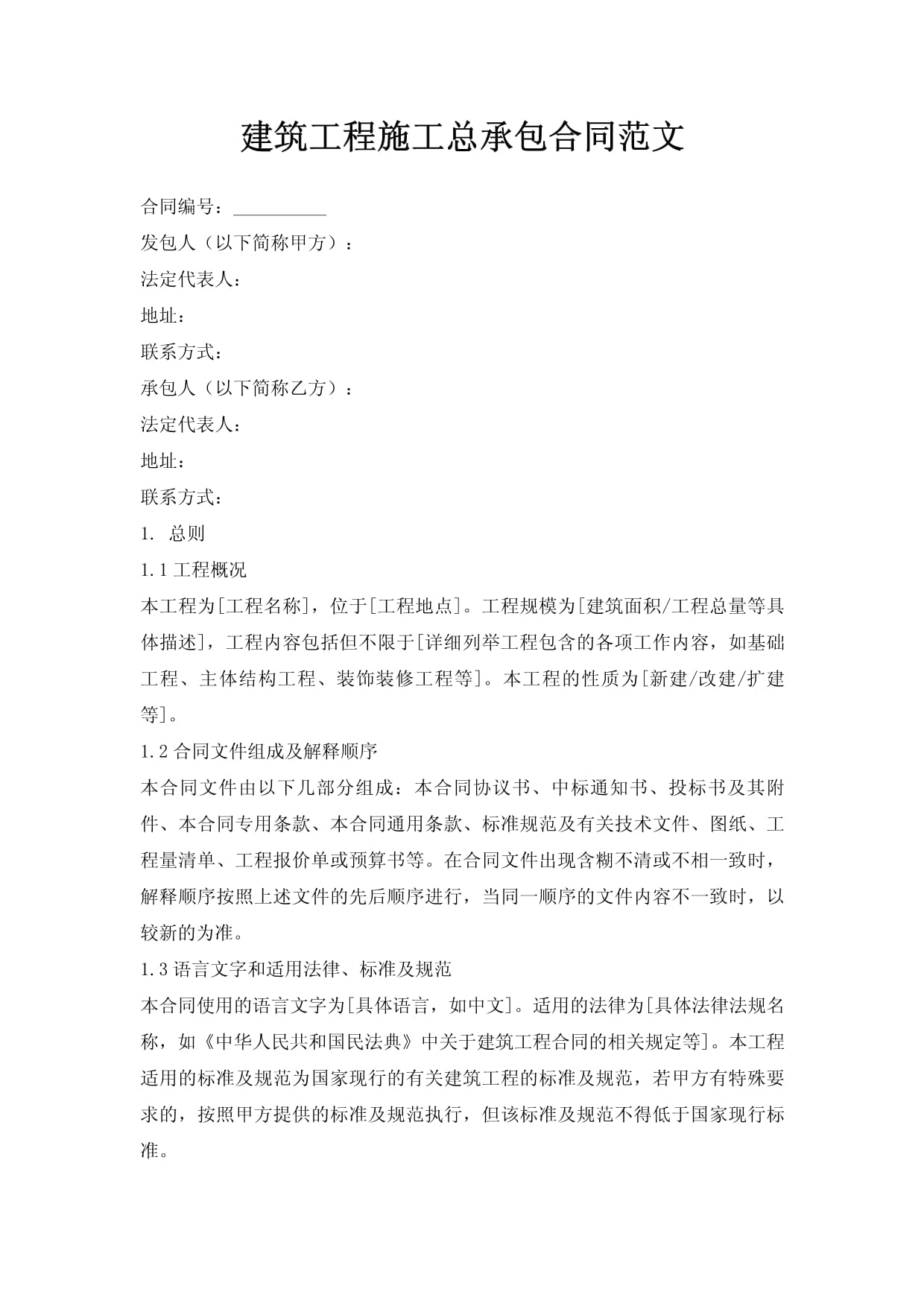 建筑工程施工总承包合同范文

合同编号：____

发包人（以下简称甲方）：

法定代表人：

地址：

联系方式：

承包人（以下简称乙方）：

法定代表人：

地址：

联系方式：

1. 总则

1.1工程概况

本工程为[工程名称]，位于[工程地点]。工程规模为[建筑面积/工程总量等具体描述]，工程内容包括但不限于[详细列举工程包含的各项工作内容，如基础工程、主体结构工程、装饰装修工程等]。本工程的性质为[新建/改建/扩建等]。

1.2合同文件组成及解释顺序

本合同文件由以下几部分组成：本合同协议书、中标通知书、投标书及其附件、本合同专用条款、本合同通用条款、标准规范及有关技术文件、图纸、工程量清单、工程报价单或预算书等。在合同文件出现含糊不清或不相一致时，解释顺序按照上述文件的先后顺序进行，当同一顺序的文件内容不一致时，以较新的为准。

1.3语言文字和适用法律、标准及规范

本合同使用的语言文字为[具体语言，如中文]。适用的法律为[具体法律法规名称，如《中华人民共和国民法典》中关于建筑工程合同的相关规定等]。本工程适用的标准及规范为国家现行的有关建筑工程的标准及规范，若甲方有特殊要求的，按照甲方提供的标准及规范执行，但该标准及规范不得低于国家现行标准。